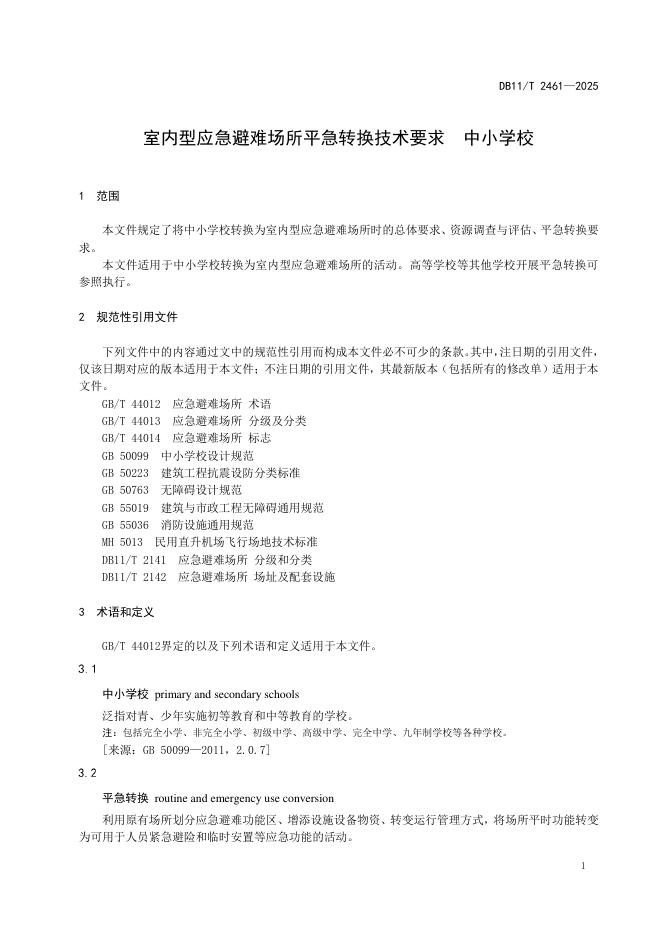 DB11/T 2461—2025

室内型应急避难场所平急转换技术要求　中小学校

1　范围

本文件规定了将中小学校转换为室内型应急避难场所时的总体要求、资源调查与评估、平急转换要求。

本文件适用于中小学校转换为室内型应急避难场所的活动。高等学校等其他学校开展平急转换可参照执行。

2　规范性引用文件

下列文件中的内容通过文中的规范性引用而构成本文件必不可少的条款。其中，注日期的引用文件，仅该日期对应的版本适用于本文件；不注日期的引用文件，其最新版本（包括所有的修改单）适用于本文件。

GB/T 44012　应急避难场所 术语
GB/T 44013　应急避难场所 分级及分类
GB/T 44014　应急避难场所 标志
GB 50099　中小学校设计规范
GB 50223　建筑工程抗震设防分类标准
GB 50763　无障碍设计规范
GB 55019　建筑与市政工程无障碍通用规范
GB 55036　消防设施通用规范
MH 5013　民用直升机场飞行场地技术标准
DB11/T 2141　应急避难场所 分级和分类
DB11/T 2142　应急避难场所 场址及配套设施

3　术语和定义

GB/T 44012界定的以及下列术语和定义适用于本文件。

3.1

中小学校　primary and secondary schools

泛指对青、少年实施初等教育和中等教育的学校。

注：包括完全小学、非完全小学、初级中学、高级中学、完全中学、九年制学校等各种学校。

［来源：GB 50099—2011，2.0.7］

3.2

平急转换　routine and emergency use conversion

利用原有场所划分应急避难功能区、增添设施设备物资、转变运行管理方式，将场所平时功能转变为可用于人员紧急避险和临时安置等应急功能的活动。

1